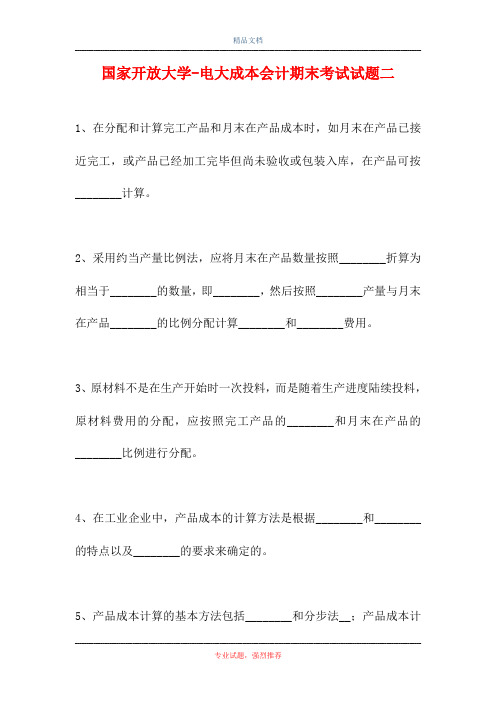 精品文档

国家开放大学-电大成本会计期末考试试题二

1、在分配和计算完工产品和月末在产品成本时，如月末在产品已接近完工，或产品已经加工完毕但尚未验收或包装入库，在产品可按________计算。

2、采用约当产量比例法，应将月末在产品数量按照________折算为相当于________的数量，即________，然后按照________产量与月末在产品________的比例分配计算________和________费用。

3、原材料不是在生产开始时一次投料，而是随着生产进度陆续投料，原材料费用的分配，应按照完工产品的________和月末在产品的________比例进行分配。

4、在工业企业中，产品成本的计算方法是根据________和________的特点以及________的要求来确定的。

5、产品成本计算的基本方法包括________和分步法__；产品成本计

专业试题，强烈推荐